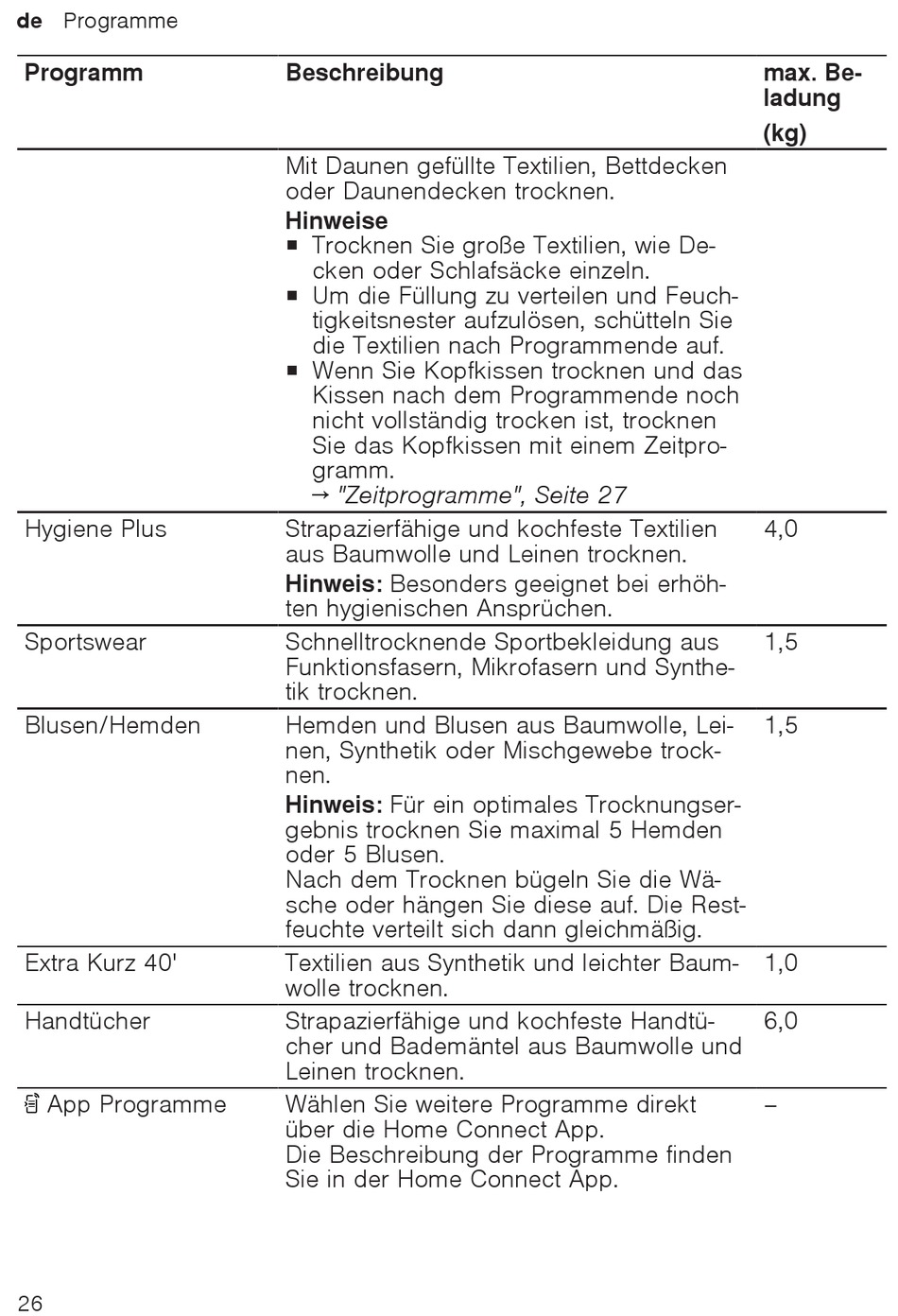 de Programme

| Programm | Beschreibung | max. Beladung (kg) |
|---|---|---|
| | Mit Daunen gefüllte Textilien, Bettdecken oder Daunendecken trocknen. **Hinweise** ■ Trocknen Sie große Textilien, wie Decken oder Schlafsäcke einzeln. ■ Um die Füllung zu verteilen und Feuchtigkeitsnester aufzulösen, schütteln Sie die Textilien nach Programmende auf. ■ Wenn Sie Kopfkissen trocknen und das Kissen nach dem Programmende noch nicht vollständig trocken ist, trocknen Sie das Kopfkissen mit einem Zeitprogramm. → "Zeitprogramme", Seite 27 | |
| Hygiene Plus | Strapazierfähige und kochfeste Textilien aus Baumwolle und Leinen trocknen. **Hinweis:** Besonders geeignet bei erhöhten hygienischen Ansprüchen. | 4,0 |
| Sportswear | Schnelltrocknende Sportbekleidung aus Funktionsfasern, Mikrofasern und Synthetik trocknen. | 1,5 |
| Blusen/Hemden | Hemden und Blusen aus Baumwolle, Leinen, Synthetik oder Mischgewebe trocknen. **Hinweis:** Für ein optimales Trocknungsergebnis trocknen Sie maximal 5 Hemden oder 5 Blusen. Nach dem Trocknen bügeln Sie die Wäsche oder hängen Sie diese auf. Die Restfeuchte verteilt sich dann gleichmäßig. | 1,5 |
| Extra Kurz 40' | Textilien aus Synthetik und leichter Baumwolle trocknen. | 1,0 |
| Handtücher | Strapazierfähige und kochfeste Handtücher und Bademäntel aus Baumwolle und Leinen trocknen. | 6,0 |
| App Programme | Wählen Sie weitere Programme direkt über die Home Connect App. Die Beschreibung der Programme finden Sie in der Home Connect App. | – |

26